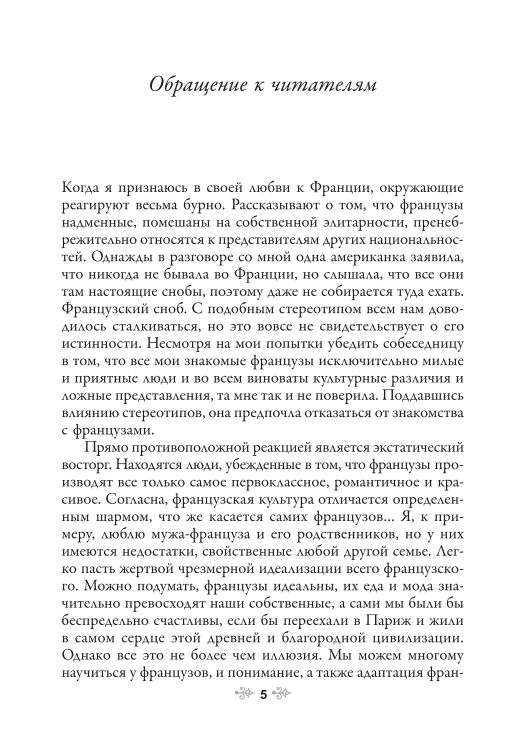 Обращение к читателям

Когда я признаюсь в своей любви к Франции, окружающие реагируют весьма бурно. Рассказывают о том, что французы надменные, помешаны на собственной элитарности, пренебрежительно относятся к представителям других национальностей. Однажды в разговоре со мной одна американка заявила, что никогда не бывала во Франции, но слышала, что все они там настоящие снобы, поэтому даже не собирается туда ехать. Французский сноб. С подобным стереотипом всем нам доводилось сталкиваться, но это вовсе не свидетельствует о его истинности. Несмотря на мои попытки убедить собеседницу в том, что все мои знакомые французы исключительно милые и приятные люди и во всем виноваты культурные различия и ложные представления, та мне так и не поверила. Поддавшись влиянию стереотипов, она предпочла отказаться от знакомства с французами.

Прямо противоположной реакцией является экстатический восторг. Находятся люди, убежденные в том, что французы производят все только самое первоклассное, романтичное и красивое. Согласна, французская культура отличается определенным шармом, что же касается самих французов... Я, к примеру, люблю мужа-француза и его родственников, но у них имеются недостатки, свойственные любой другой семье. Легко пасть жертвой чрезмерной идеализации всего французского. Можно подумать, французы идеальны, их еда и мода значительно превосходят наши собственные, а сами мы были бы беспредельно счастливы, если бы переехали в Париж и жили в самом сердце этой древней и благородной цивилизации. Однако все это не более чем иллюзия. Мы можем многому научиться у французов, и понимание, а также адаптация фран-

5